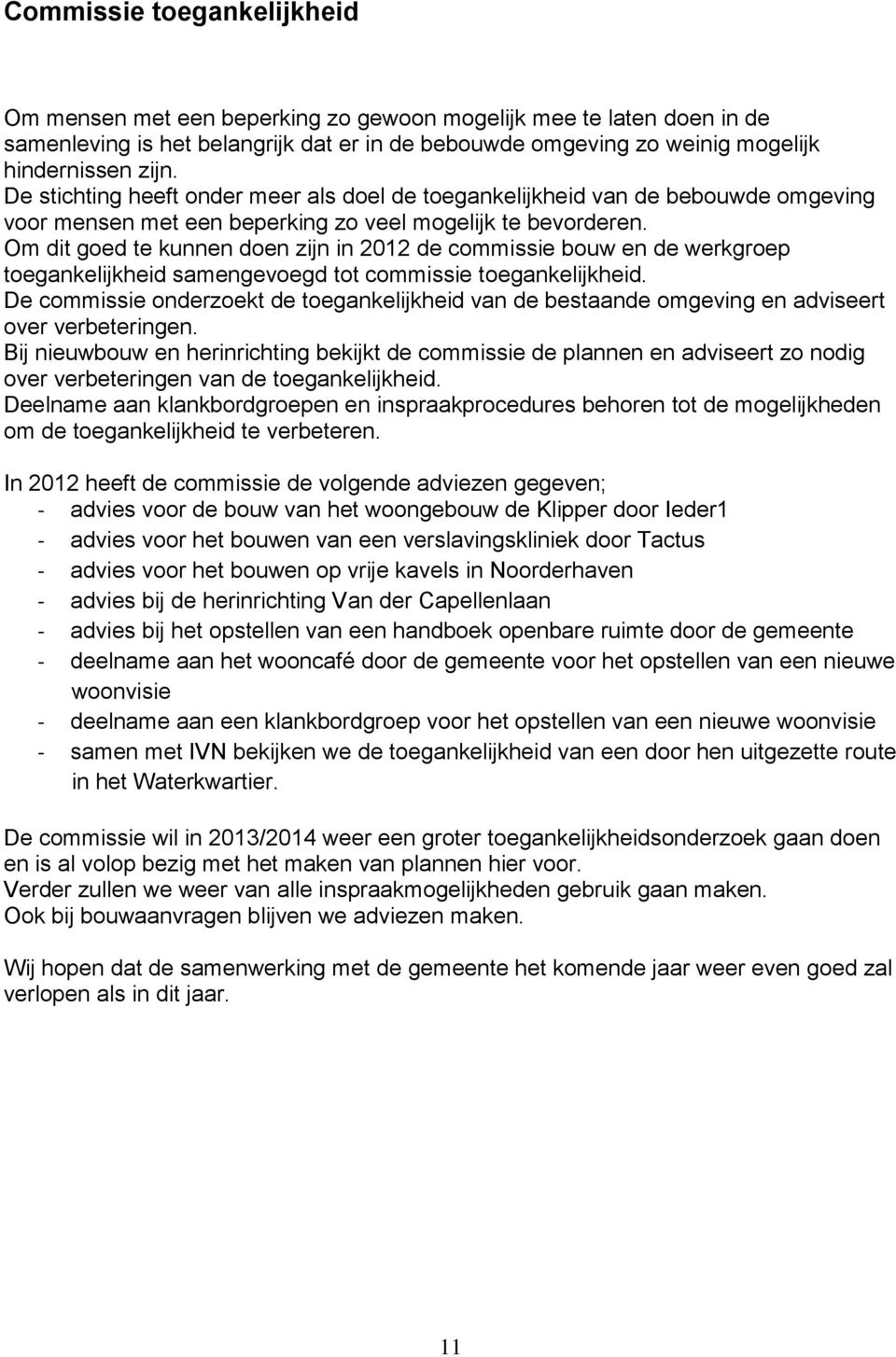 Commissie toegankelijkheid

Om mensen met een beperking zo gewoon mogelijk mee te laten doen in de samenleving is het belangrijk dat er in de bebouwde omgeving zo weinig mogelijk hindernissen zijn.
De stichting heeft onder meer als doel de toegankelijkheid van de bebouwde omgeving voor mensen met een beperking zo veel mogelijk te bevorderen.
Om dit goed te kunnen doen zijn in 2012 de commissie bouw en de werkgroep toegankelijkheid samengevoegd tot commissie toegankelijkheid.
De commissie onderzoekt de toegankelijkheid van de bestaande omgeving en adviseert over verbeteringen.
Bij nieuwbouw en herinrichting bekijkt de commissie de plannen en adviseert zo nodig over verbeteringen van de toegankelijkheid.
Deelname aan klankbordgroepen en inspraakprocedures behoren tot de mogelijkheden om de toegankelijkheid te verbeteren.

In 2012 heeft de commissie de volgende adviezen gegeven;
- advies voor de bouw van het woongebouw de Klipper door Ieder1
- advies voor het bouwen van een verslavingskliniek door Tactus
- advies voor het bouwen op vrije kavels in Noorderhaven
- advies bij de herinrichting Van der Capellenlaan
- advies bij het opstellen van een handboek openbare ruimte door de gemeente
- deelname aan het wooncafé door de gemeente voor het opstellen van een nieuwe woonvisie
- deelname aan een klankbordgroep voor het opstellen van een nieuwe woonvisie
- samen met IVN bekijken we de toegankelijkheid van een door hen uitgezette route in het Waterkwartier.

De commissie wil in 2013/2014 weer een groter toegankelijkheidsonderzoek gaan doen en is al volop bezig met het maken van plannen hier voor.
Verder zullen we weer van alle inspraakmogelijkheden gebruik gaan maken.
Ook bij bouwaanvragen blijven we adviezen maken.

Wij hopen dat de samenwerking met de gemeente het komende jaar weer even goed zal verlopen als in dit jaar.

11